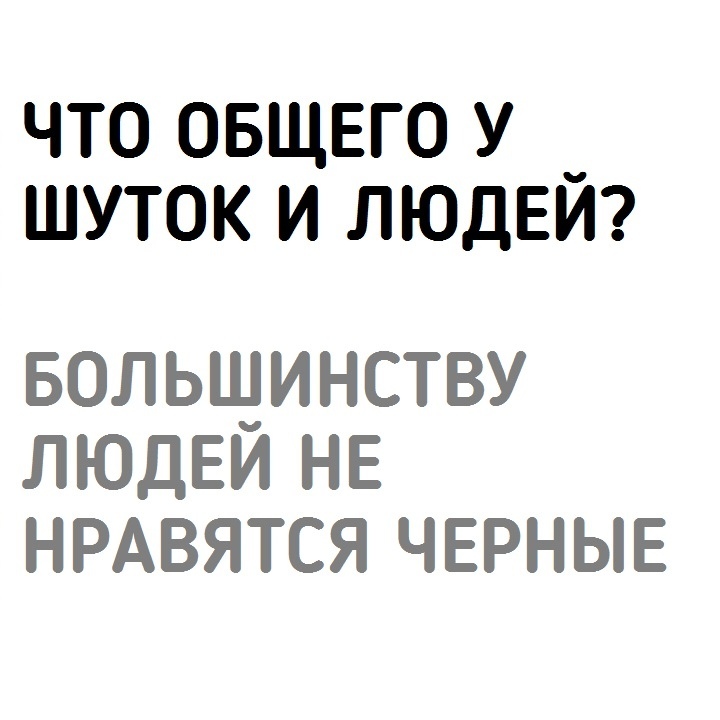 ЧТО ОБЩЕГО У ШУТОК И ЛЮДЕЙ?

БОЛЬШИНСТВУ ЛЮДЕЙ НЕ НРАВЯТСЯ ЧЕРНЫЕ